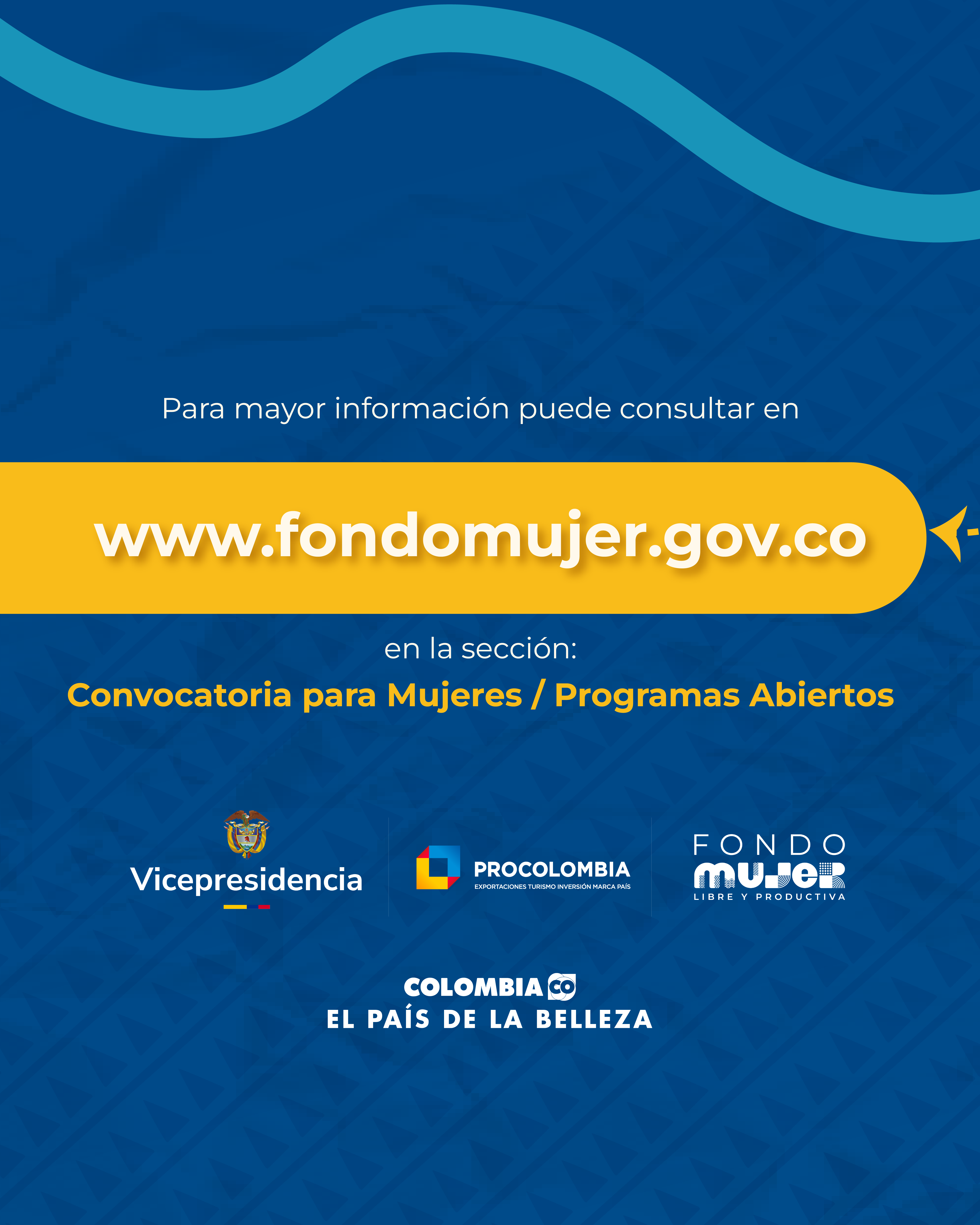 Para mayor información puede consultar en

www.fondomujer.gov.co

en la sección:

Convocatoria para Mujeres / Programas Abiertos

Vicepresidencia

PROCOLOMBIA
EXPORTACIONES TURISMO INVERSIÓN MARCA PAÍS

FONDO
MUJER
LIBRE Y PRODUCTIVA

COLOMBIA CO
EL PAÍS DE LA BELLEZA